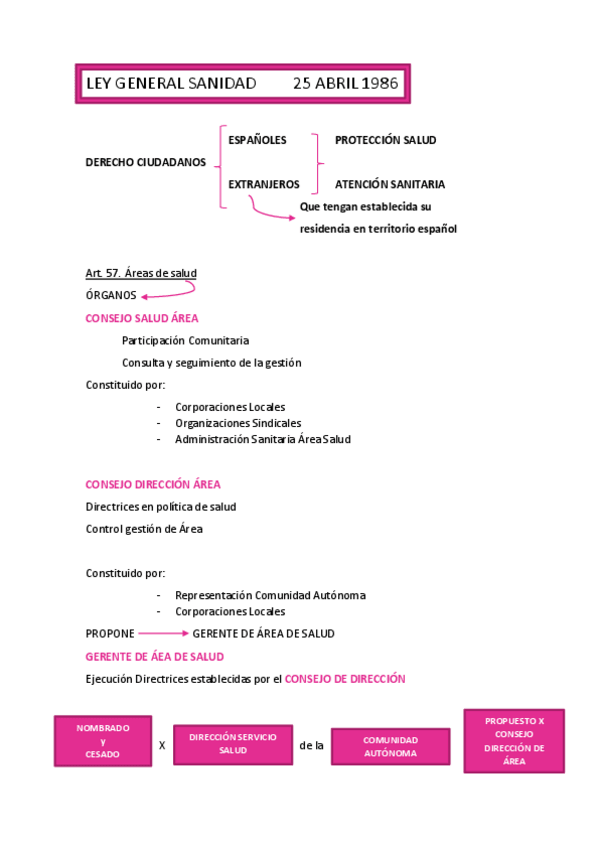 LEY GENERAL SANIDAD 25 ABRIL 1986

DERECHO CIUDADANOS

ESPAÑOLES

EXTRANJEROS

PROTECCIÓN SALUD

ATENCIÓN SANITARIA

Que tengan establecida su residencia en territorio español

Art. 57. Áreas de salud

ÓRGANOS

CONSEJO SALUD ÁREA

Participación Comunitaria

Consulta y seguimiento de la gestión

Constituido por:

- Corporaciones Locales
- Organizaciones Sindicales
- Administración Sanitaria Área Salud

CONSEJO DIRECCIÓN ÁREA

Directrices en política de salud

Control gestión de Área

Constituido por:

- Representación Comunidad Autónoma
- Corporaciones Locales

PROPONE GERENTE DE ÁREA DE SALUD

GERENTE DE ÁEA DE SALUD

Ejecución Directrices establecidas por el CONSEJO DE DIRECCIÓN

NOMBRADO Y CESADO

X

DIRECCIÓN SERVICIO SALUD

de la

COMUNIDAD AUTÓNOMA

PROPUESTO X CONSEJO DIRECCIÓN DE ÁREA